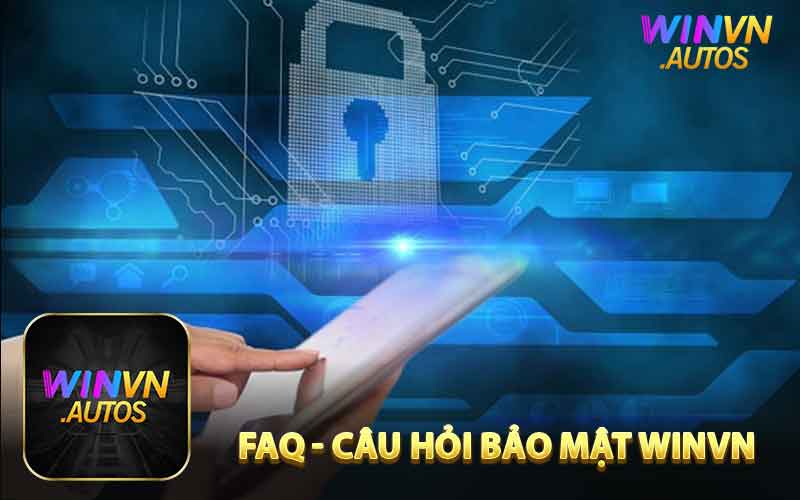 WINVN
.AUTOS

WINVN
.AUTOS

FAQ - CÂU HỎI BẢO MẬT WINVN